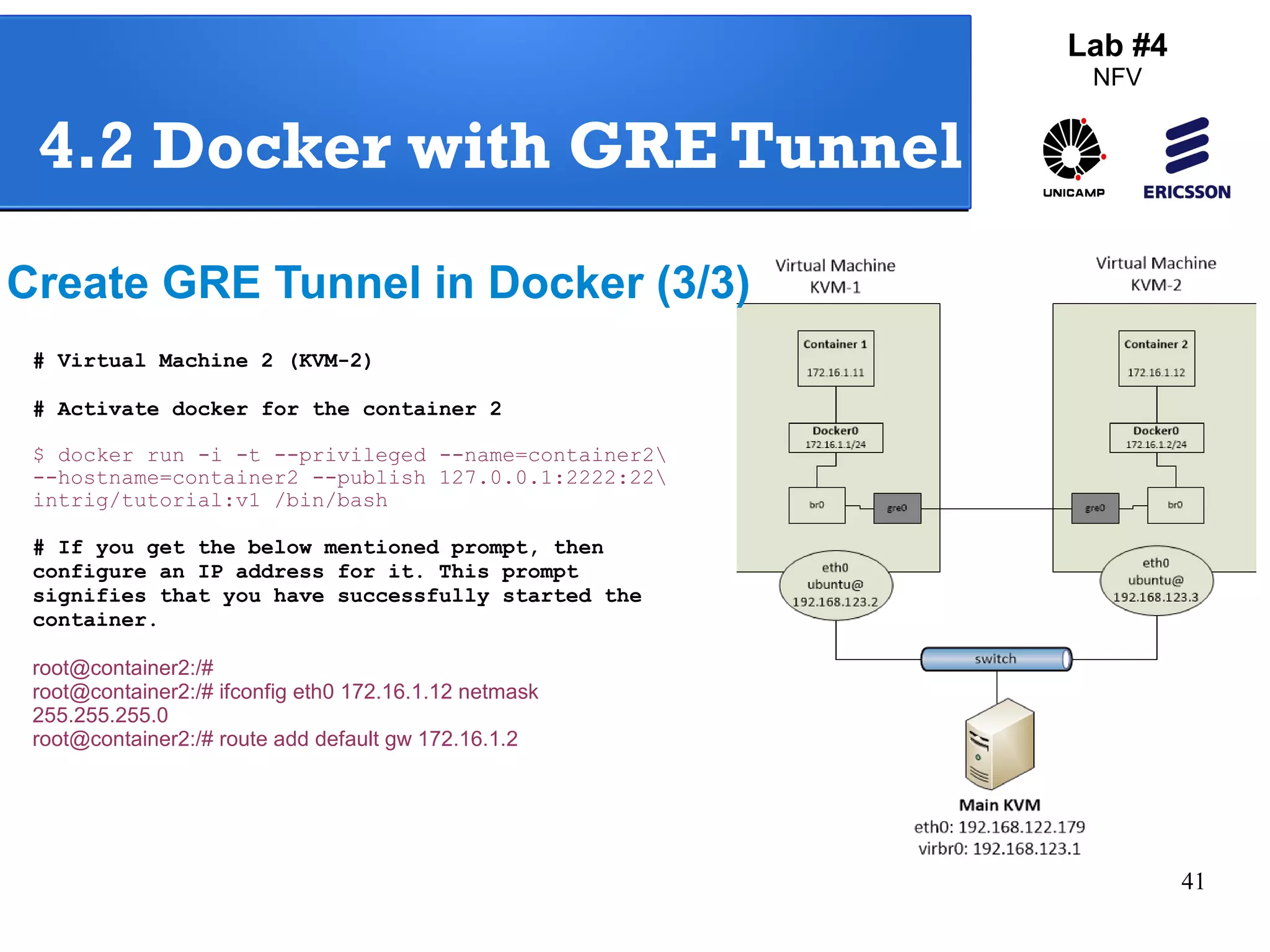 4.2 Docker with GRE Tunnel

Lab #4
NFV

UNICAMP ERICSSON

Create GRE Tunnel in Docker (3/3)

# Virtual Machine 2 (KVM-2)

# Activate docker for the container 2

$ docker run -i -t --privileged --name=container2\
--hostname=container2 --publish 127.0.0.1:2222:22\
intrig/tutorial:v1 /bin/bash

# If you get the below mentioned prompt, then configure an IP address for it. This prompt signifies that you have successfully started the container.

root@container2:/#
root@container2:/# ifconfig eth0 172.16.1.12 netmask 255.255.255.0
root@container2:/# route add default gw 172.16.1.2

Virtual Machine
KVM-1

Container 1
172.16.1.11

Docker0
172.16.1.1/24

br0

gre0

eth0
ubuntu@
192.168.123.2

Virtual Machine
KVM-2

Container 2
172.16.1.12

Docker0
172.16.1.2/24

gre0

br0

eth0
ubuntu@
192.168.123.3

switch

Main KVM
eth0: 192.168.122.179
virbr0: 192.168.123.1

41